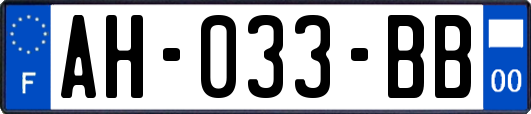 F
AH-033-BB
00